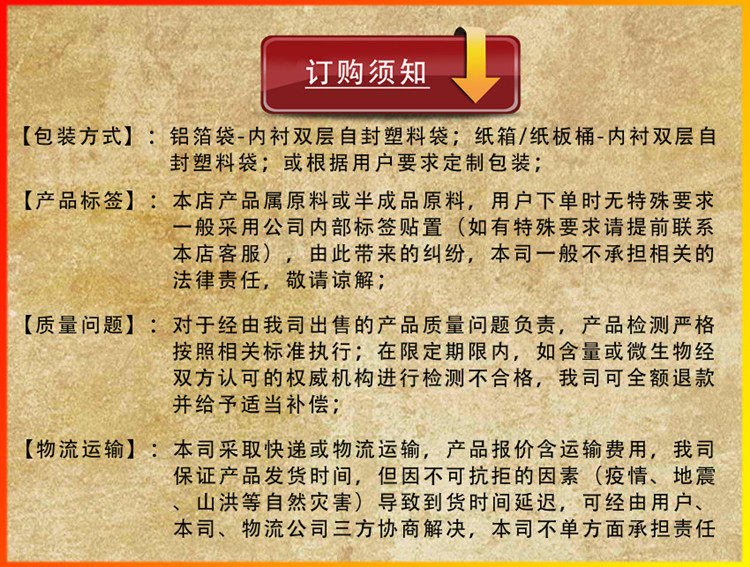 订购须知

【包装方式】：铝箔袋-内衬双层自封塑料袋；纸箱/纸板桶-内衬双层自封塑料袋；或根据用户要求定制包装；

【产品标签】：本店产品属原料或半成品原料，用户下单时无特殊要求一般采用公司内部标签贴置（如有特殊要求请提前联系本店客服），由此带来的纠纷，本司一般不承担相关的法律责任，敬请谅解；

【质量问题】：对于经由我司出售的产品质量问题负责，产品检测严格按照相关标准执行；在限定期限内，如含量或微生物经双方认可的权威机构进行检测不合格，我司可全额退款并给予适当补偿；

【物流运输】：本司采取快递或物流运输，产品报价含运输费用，我司保证产品发货时间，但因不可抗拒的因素（疫情、地震、山洪等自然灾害）导致到货时间延迟，可经由用户、本司、物流公司三方协商解决，本司不单方面承担责任